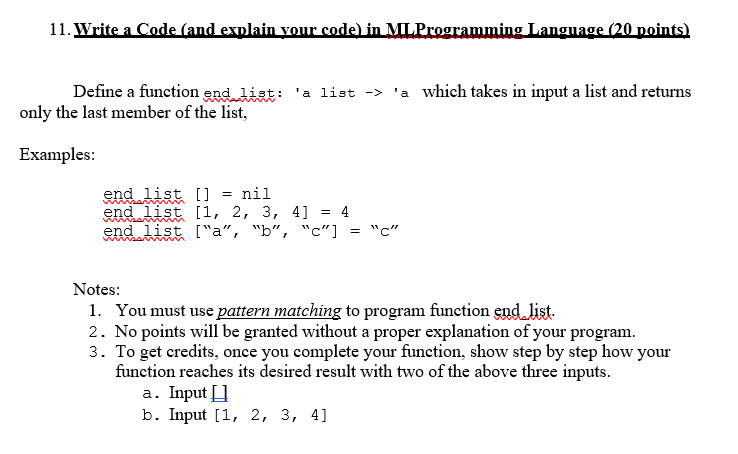 11. Write a Code (and explain your code) in MLProgramming Language (20 points)

Define a function end_list: 'a list -> 'a which takes in input a list and returns only the last member of the list,

Examples:

end_list [] = nil
end_list [1, 2, 3, 4] = 4
end_list ["a", "b", "c"] = "c"

Notes:
1. You must use pattern matching to program function end_list.
2. No points will be granted without a proper explanation of your program.
3. To get credits, once you complete your function, show step by step how your function reaches its desired result with two of the above three inputs.
a. Input []
b. Input [1, 2, 3, 4]